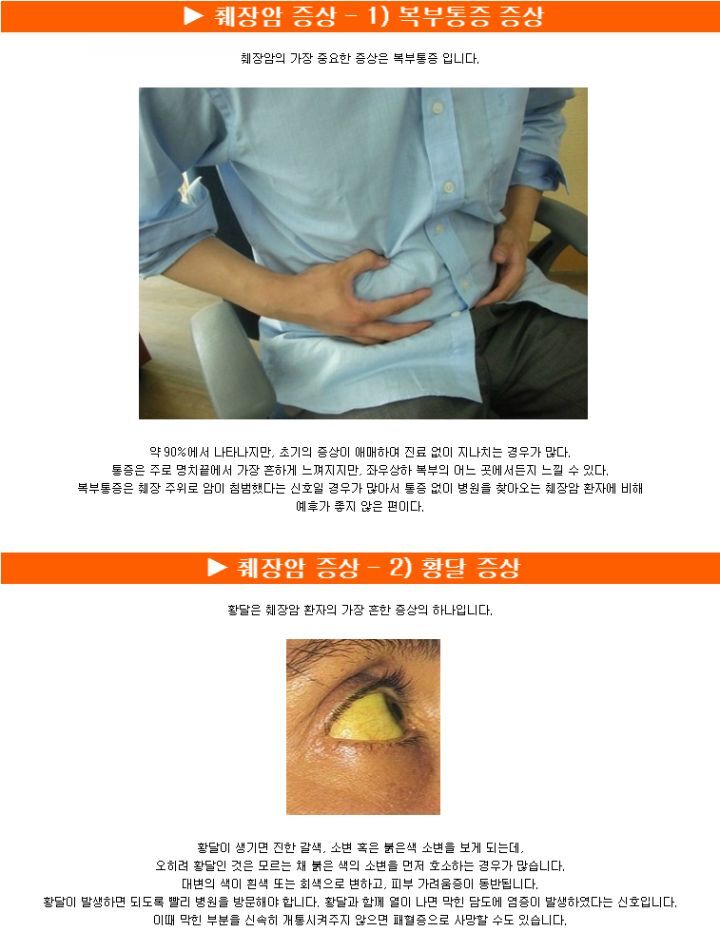 ▶ 췌장암 증상 - 1) 복부통증 증상

췌장암의 가장 중요한 증상은 복부통증 입니다.

약 90%에서 나타나지만, 초기의 증상이 애매하여 진료 없이 지나치는 경우가 많다. 통증은 주로 명치끝에서 가장 흔하게 느껴지지만, 좌우상하 복부의 어느 곳에서든지 느낄 수 있다. 복부통증은 췌장 주위로 암이 침범했다는 신호일 경우가 많아서 통증 없이 병원을 찾아오는 췌장암 환자에 비해 예후가 좋지 않은 편이다.

▶ 췌장암 증상 - 2) 황달 증상

황달은 췌장암 환자의 가장 흔한 증상의 하나입니다.

황달이 생기면 진한 갈색, 소변 혹은 붉은색 소변을 보게 되는데, 오히려 황달인 것은 모르는 채 붉은 색의 소변을 먼저 호소하는 경우가 많습니다. 대변의 색이 흰색 또는 회색으로 변하고, 피부 가려움증이 동반됩니다. 황달이 발생하면 되도록 빨리 병원을 방문해야 합니다. 황달과 함께 열이 나면 막힌 담도에 염증이 발생하였다는 신호입니다. 이때 막힌 부분을 신속히 개통시켜주지 않으면 패혈증으로 사망할 수도 있습니다.